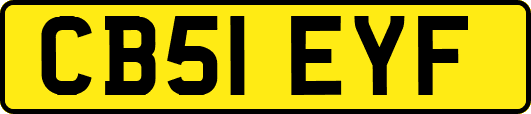 CB51 EYF